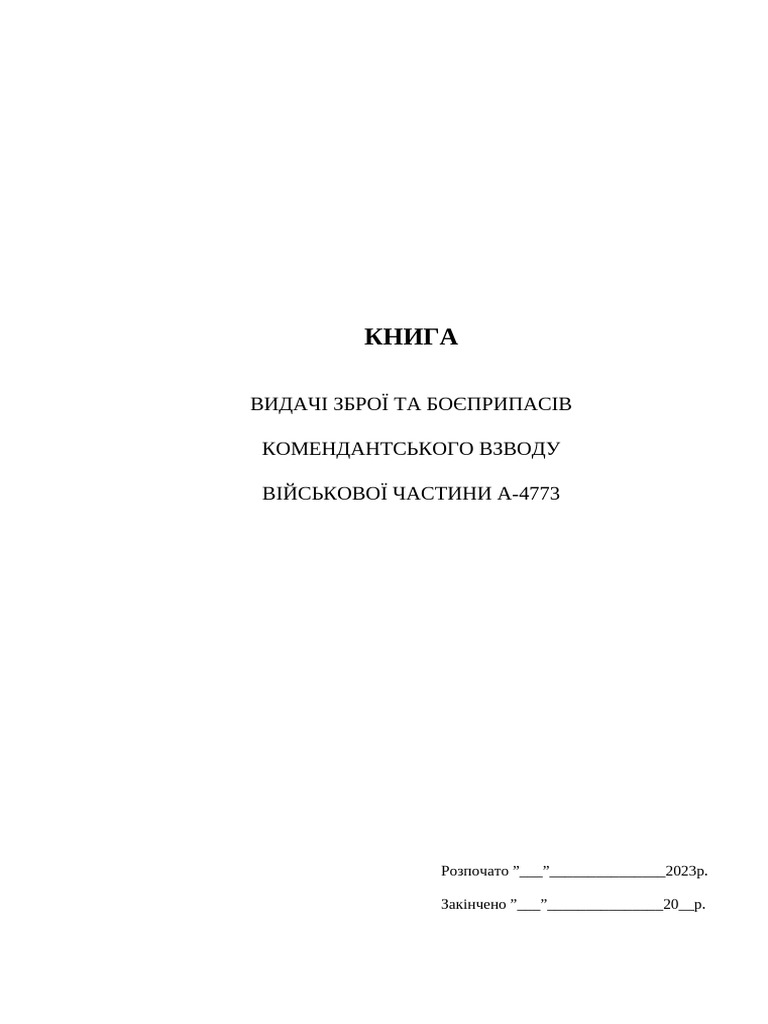 КНИГА

ВИДАЧІ ЗБРОЇ ТА БОЄПРИПАСІВ

КОМЕНДАНТСЬКОГО ВЗВОДУ

ВІЙСЬКОВОЇ ЧАСТИНИ А-4773

Розпочато "____"____2023р.

Закінчено "____"____20____р.